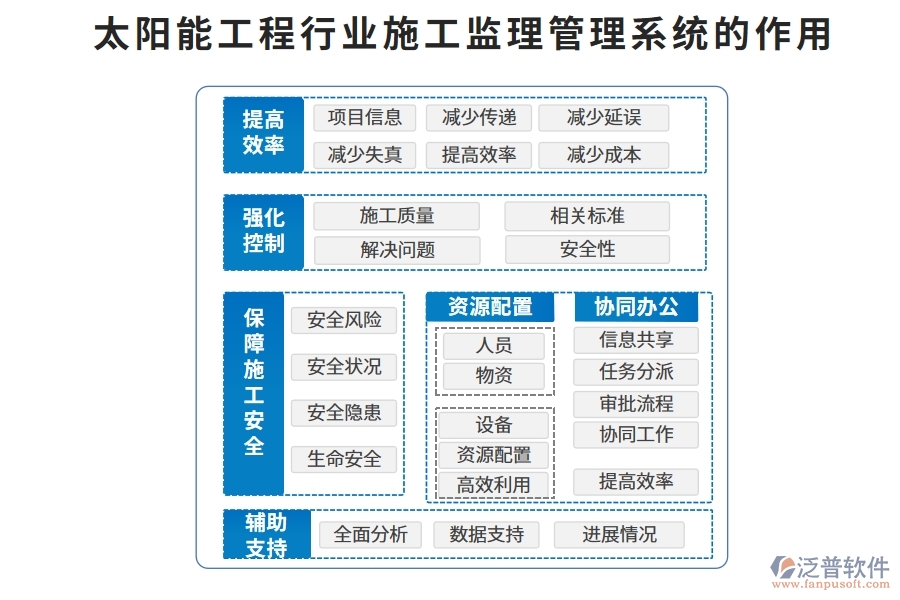 太阳能工程行业施工监理管理系统的作用

提高效率
项目信息
减少传递
减少延误
减少失真
提高效率
减少成本

强化控制
施工质量
相关标准
解决问题
安全性

保障施工安全
安全风险
安全状况
安全隐患
生命安全

资源配置
人员
物资
设备
资源配置
高效利用

协同办公
信息共享
任务分派
审批流程
协同工作
提高效率

辅助支持
全面分析
数据支持
进展情况

泛普软件
www.fanpusoft.com